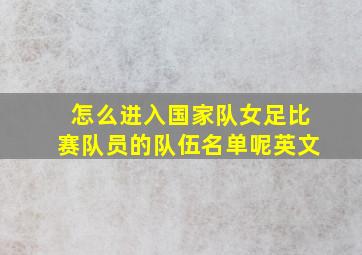 怎么进入国家队女足比赛队员的队伍名单呢英文